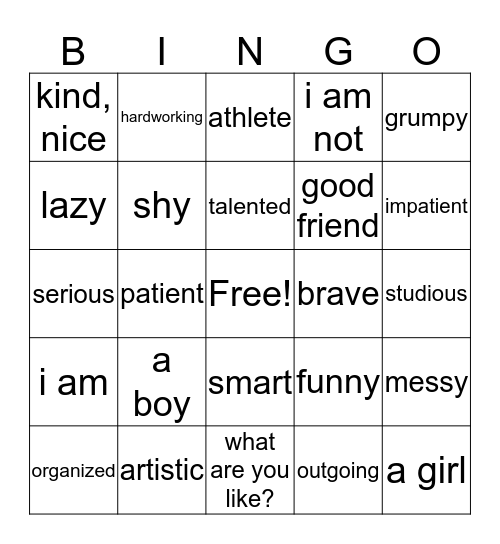 | B | I | N | G | O |
|---|---|---|---|---|
| kind, nice | hardworking | athlete | i am not | grumpy |
| lazy | shy | talented | good friend | impatient |
| serious | patient | Free! | brave | studious |
| i am | a boy | smart | funny | messy |
| organized | artistic | what are you like? | outgoing | a girl |